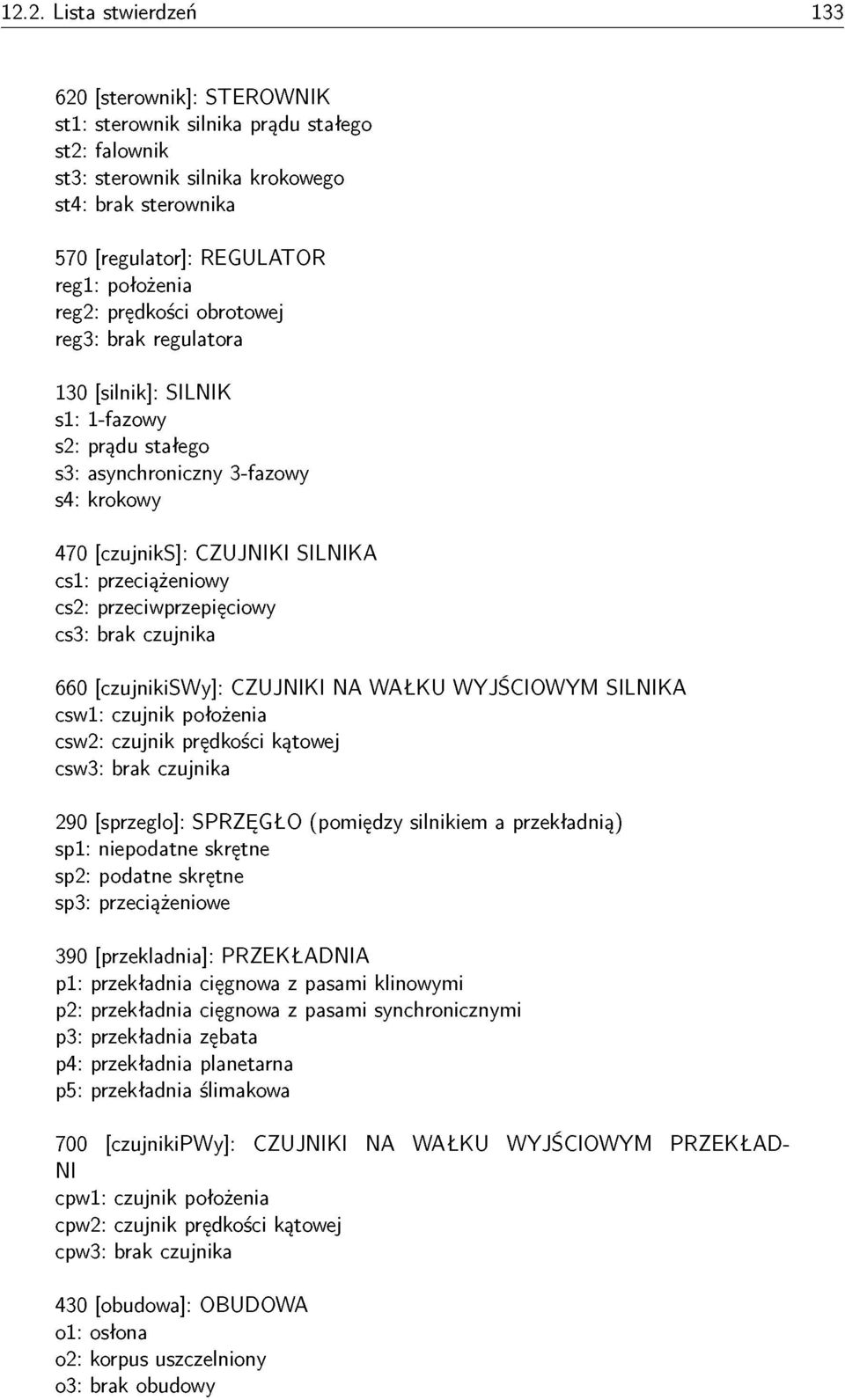 12.2. Lista stwierdzeń 133

620 [sterownik]: STEROWNIK
st1: sterownik silnika prądu stałego
st2: falownik
st3: sterownik silnika krokowego
st4: brak sterownika

570 [regulator]: REGULATOR
reg1: położenia
reg2: prędkości obrotowej
reg3: brak regulatora

130 [silnik]: SILNIK
s1: 1-fazowy
s2: prądu stałego
s3: asynchroniczny 3-fazowy
s4: krokowy

470 [czujnikS]: CZUJNIKI SILNIKA
cs1: przeciążeniowy
cs2: przeciwprzepięciowy
cs3: brak czujnika

660 [czujnikiSWy]: CZUJNIKI NA WAŁKU WYJŚCIOWYM SILNIKA
csw1: czujnik położenia
csw2: czujnik prędkości kątowej
csw3: brak czujnika

290 [sprzeglo]: SPRZĘGŁO (pomiędzy silnikiem a przekładnią)
sp1: niepodatne skrętne
sp2: podatne skrętne
sp3: przeciążeniowe

390 [przekladnia]: PRZEKŁADNIA
p1: przekładnia cięgnowa z pasami klinowymi
p2: przekładnia cięgnowa z pasami synchronicznymi
p3: przekładnia zębata
p4: przekładnia planetarna
p5: przekładnia ślimakowa

700 [czujnikiPWy]: CZUJNIKI NA WAŁKU WYJŚCIOWYM PRZEKŁADNI
cpw1: czujnik położenia
cpw2: czujnik prędkości kątowej
cpw3: brak czujnika

430 [obudowa]: OBUDOWA
o1: osłona
o2: korpus uszczelniony
o3: brak obudowy